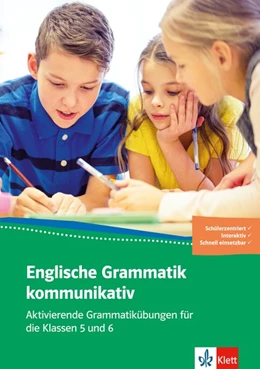 Schülerzentriert ✓
Interaktiv ✓
Schnell einsetzbar ✓

Englische Grammatik kommunikativ

Aktivierende Grammatikübungen für die Klassen 5 und 6

Klett